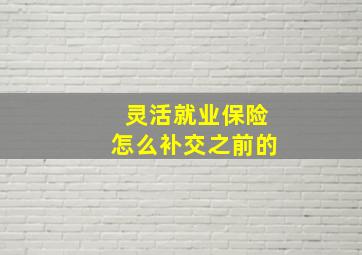 灵活就业保险
怎么补交之前的